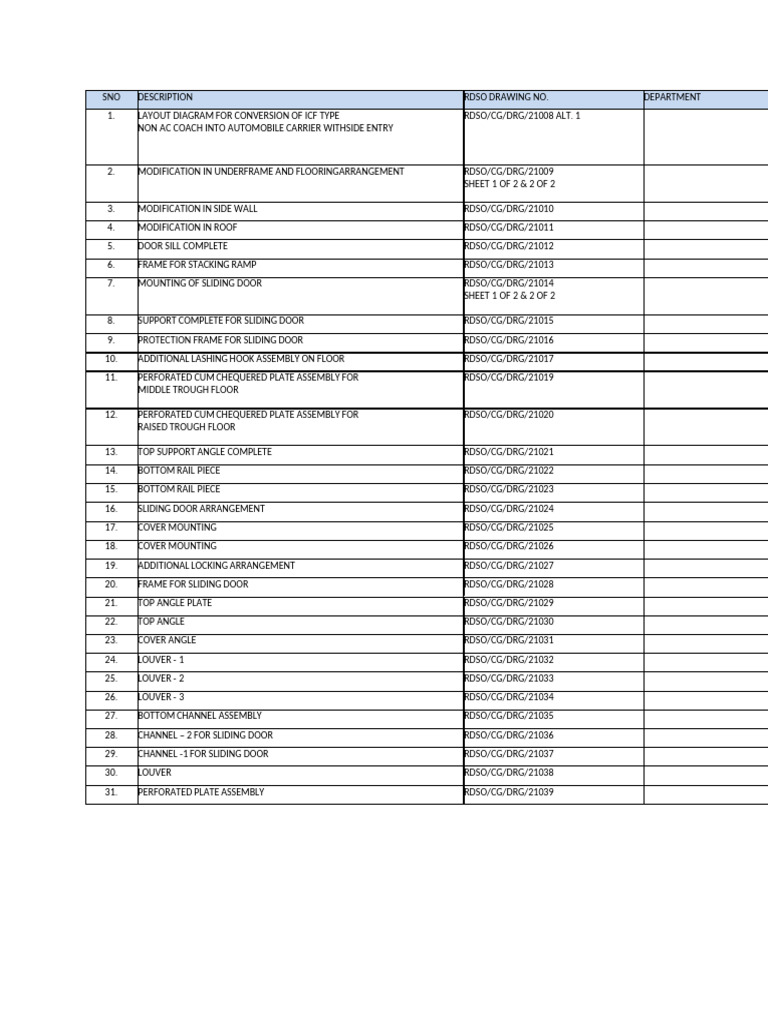 | SNO | DESCRIPTION | RDSO DRAWING NO. | DEPARTMENT |
|---|---|---|---|
| 1. | LAYOUT DIAGRAM FOR CONVERSION OF ICF TYPE NON AC COACH INTO AUTOMOBILE CARRIER WITHSIDE ENTRY | RDSO/CG/DRG/21008 ALT. 1 | |
| 2. | MODIFICATION IN UNDERFRAME AND FLOORINGARRANGEMENT | RDSO/CG/DRG/21009 SHEET 1 OF 2 & 2 OF 2 | |
| 3. | MODIFICATION IN SIDE WALL | RDSO/CG/DRG/21010 | |
| 4. | MODIFICATION IN ROOF | RDSO/CG/DRG/21011 | |
| 5. | DOOR SILL COMPLETE | RDSO/CG/DRG/21012 | |
| 6. | FRAME FOR STACKING RAMP | RDSO/CG/DRG/21013 | |
| 7. | MOUNTING OF SLIDING DOOR | RDSO/CG/DRG/21014 SHEET 1 OF 2 & 2 OF 2 | |
| 8. | SUPPORT COMPLETE FOR SLIDING DOOR | RDSO/CG/DRG/21015 | |
| 9. | PROTECTION FRAME FOR SLIDING DOOR | RDSO/CG/DRG/21016 | |
| 10. | ADDITIONAL LASHING HOOK ASSEMBLY ON FLOOR | RDSO/CG/DRG/21017 | |
| 11. | PERFORATED CUM CHEQUERED PLATE ASSEMBLY FOR MIDDLE TROUGH FLOOR | RDSO/CG/DRG/21019 | |
| 12. | PERFORATED CUM CHEQUERED PLATE ASSEMBLY FOR RAISED TROUGH FLOOR | RDSO/CG/DRG/21020 | |
| 13. | TOP SUPPORT ANGLE COMPLETE | RDSO/CG/DRG/21021 | |
| 14. | BOTTOM RAIL PIECE | RDSO/CG/DRG/21022 | |
| 15. | BOTTOM RAIL PIECE | RDSO/CG/DRG/21023 | |
| 16. | SLIDING DOOR ARRANGEMENT | RDSO/CG/DRG/21024 | |
| 17. | COVER MOUNTING | RDSO/CG/DRG/21025 | |
| 18. | COVER MOUNTING | RDSO/CG/DRG/21026 | |
| 19. | ADDITIONAL LOCKING ARRANGEMENT | RDSO/CG/DRG/21027 | |
| 20. | FRAME FOR SLIDING DOOR | RDSO/CG/DRG/21028 | |
| 21. | TOP ANGLE PLATE | RDSO/CG/DRG/21029 | |
| 22. | TOP ANGLE | RDSO/CG/DRG/21030 | |
| 23. | COVER ANGLE | RDSO/CG/DRG/21031 | |
| 24. | LOUVER - 1 | RDSO/CG/DRG/21032 | |
| 25. | LOUVER - 2 | RDSO/CG/DRG/21033 | |
| 26. | LOUVER - 3 | RDSO/CG/DRG/21034 | |
| 27. | BOTTOM CHANNEL ASSEMBLY | RDSO/CG/DRG/21035 | |
| 28. | CHANNEL – 2 FOR SLIDING DOOR | RDSO/CG/DRG/21036 | |
| 29. | CHANNEL -1 FOR SLIDING DOOR | RDSO/CG/DRG/21037 | |
| 30. | LOUVER | RDSO/CG/DRG/21038 | |
| 31. | PERFORATED PLATE ASSEMBLY | RDSO/CG/DRG/21039 | |